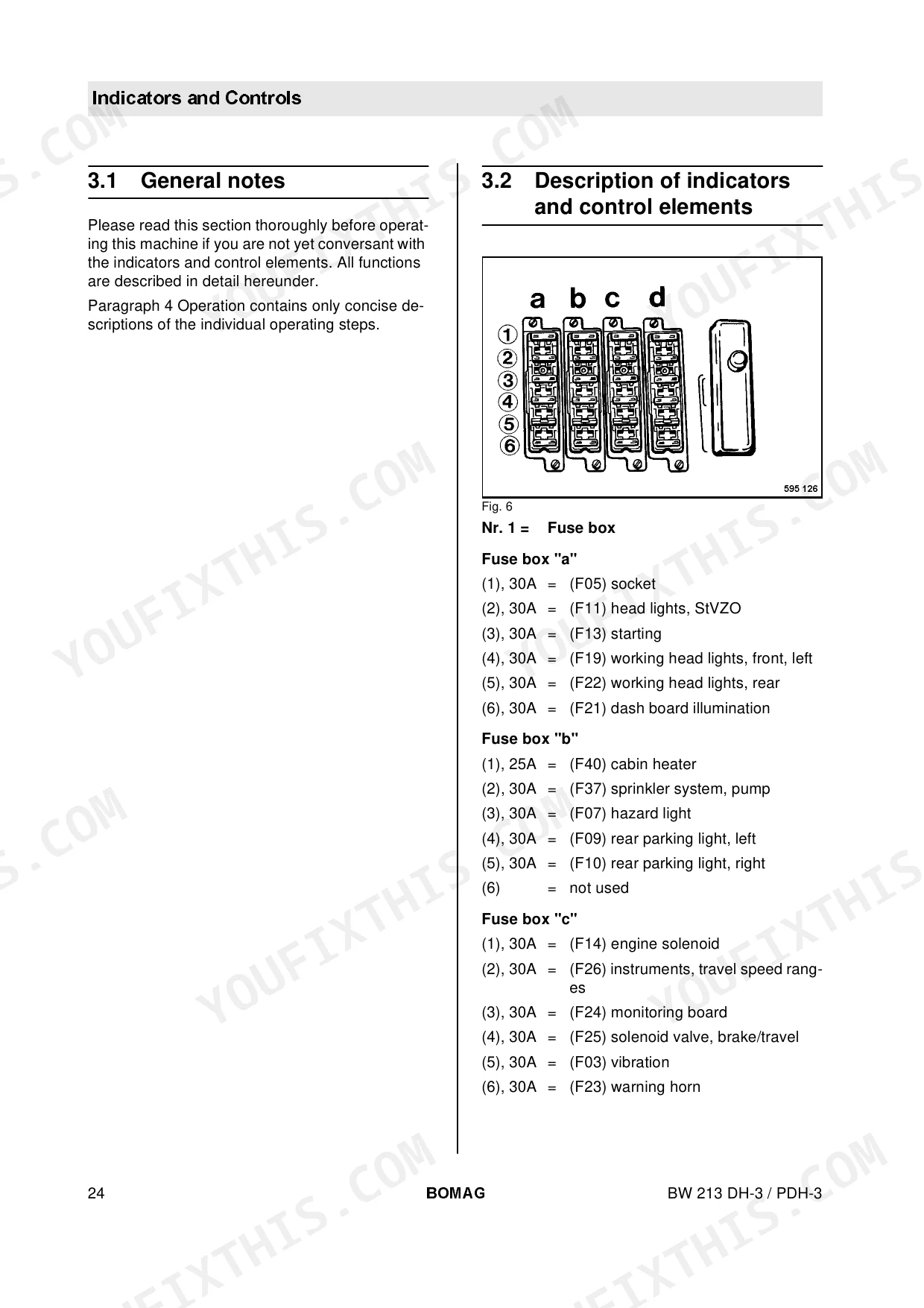 Indicators and Controls

3.1 General notes

Please read this section thoroughly before operating this machine if you are not yet conversant with the indicators and control elements. All functions are described in detail hereunder.

Paragraph 4 Operation contains only concise descriptions of the individual operating steps.

3.2 Description of indicators and control elements

a b c d
1
2
3
4
5
6
595 126

Fig. 6

Nr. 1 = Fuse box

Fuse box "a"

(1), 30A = (F05) socket
(2), 30A = (F11) head lights, StVZO
(3), 30A = (F13) starting
(4), 30A = (F19) working head lights, front, left
(5), 30A = (F22) working head lights, rear
(6), 30A = (F21) dash board illumination

Fuse box "b"

(1), 25A = (F40) cabin heater
(2), 30A = (F37) sprinkler system, pump
(3), 30A = (F07) hazard light
(4), 30A = (F09) rear parking light, left
(5), 30A = (F10) rear parking light, right
(6) = not used

Fuse box "c"

(1), 30A = (F14) engine solenoid
(2), 30A = (F26) instruments, travel speed ranges
(3), 30A = (F24) monitoring board
(4), 30A = (F25) solenoid valve, brake/travel
(5), 30A = (F03) vibration
(6), 30A = (F23) warning horn

24 BOMAG BW 213 DH-3 / PDH-3

YOUFIXTHIS.COM